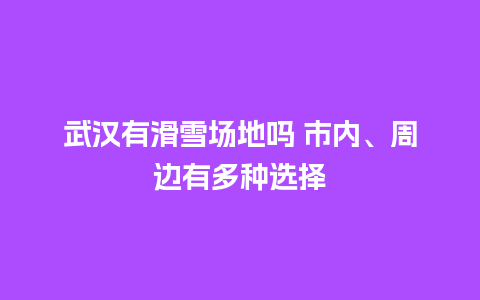 武汉有滑雪场地吗 市内、周边有多种选择